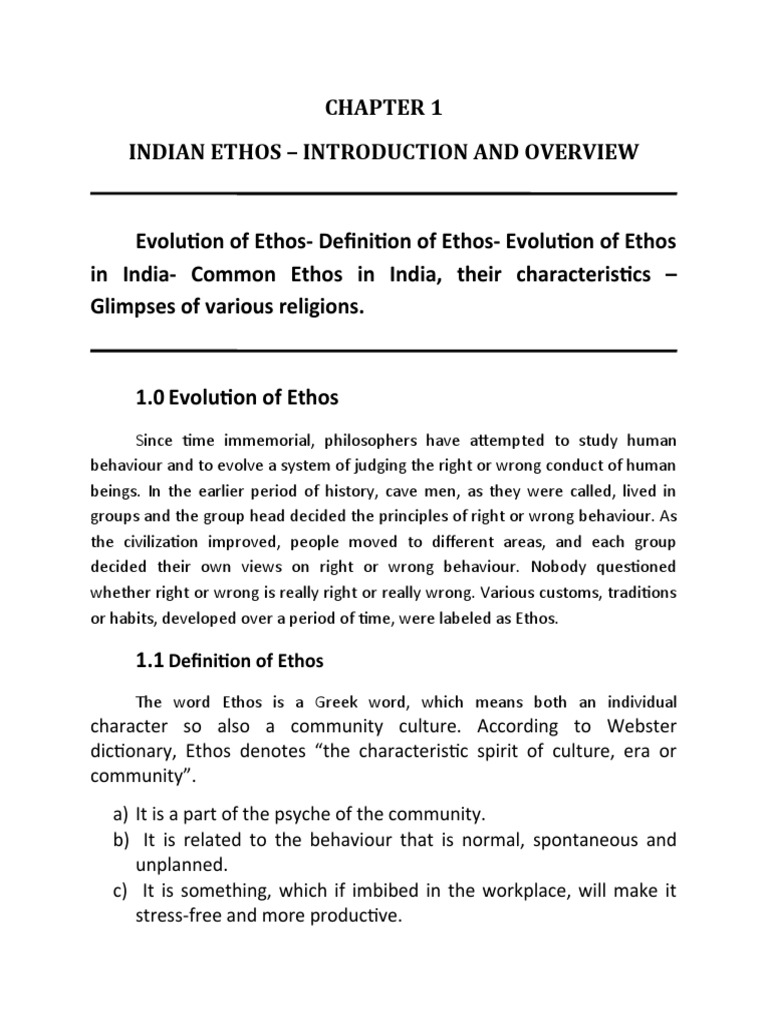 CHAPTER 1

INDIAN ETHOS – INTRODUCTION AND OVERVIEW

Evolution of Ethos- Definition of Ethos- Evolution of Ethos in India- Common Ethos in India, their characteristics – Glimpses of various religions.

1.0 Evolution of Ethos

Since time immemorial, philosophers have attempted to study human behaviour and to evolve a system of judging the right or wrong conduct of human beings. In the earlier period of history, cave men, as they were called, lived in groups and the group head decided the principles of right or wrong behaviour. As the civilization improved, people moved to different areas, and each group decided their own views on right or wrong behaviour. Nobody questioned whether right or wrong is really right or really wrong. Various customs, traditions or habits, developed over a period of time, were labeled as Ethos.

1.1 Definition of Ethos

The word Ethos is a Greek word, which means both an individual character so also a community culture. According to Webster dictionary, Ethos denotes "the characteristic spirit of culture, era or community".

a) It is a part of the psyche of the community.
b) It is related to the behaviour that is normal, spontaneous and unplanned.
c) It is something, which if imbibed in the workplace, will make it stress-free and more productive.